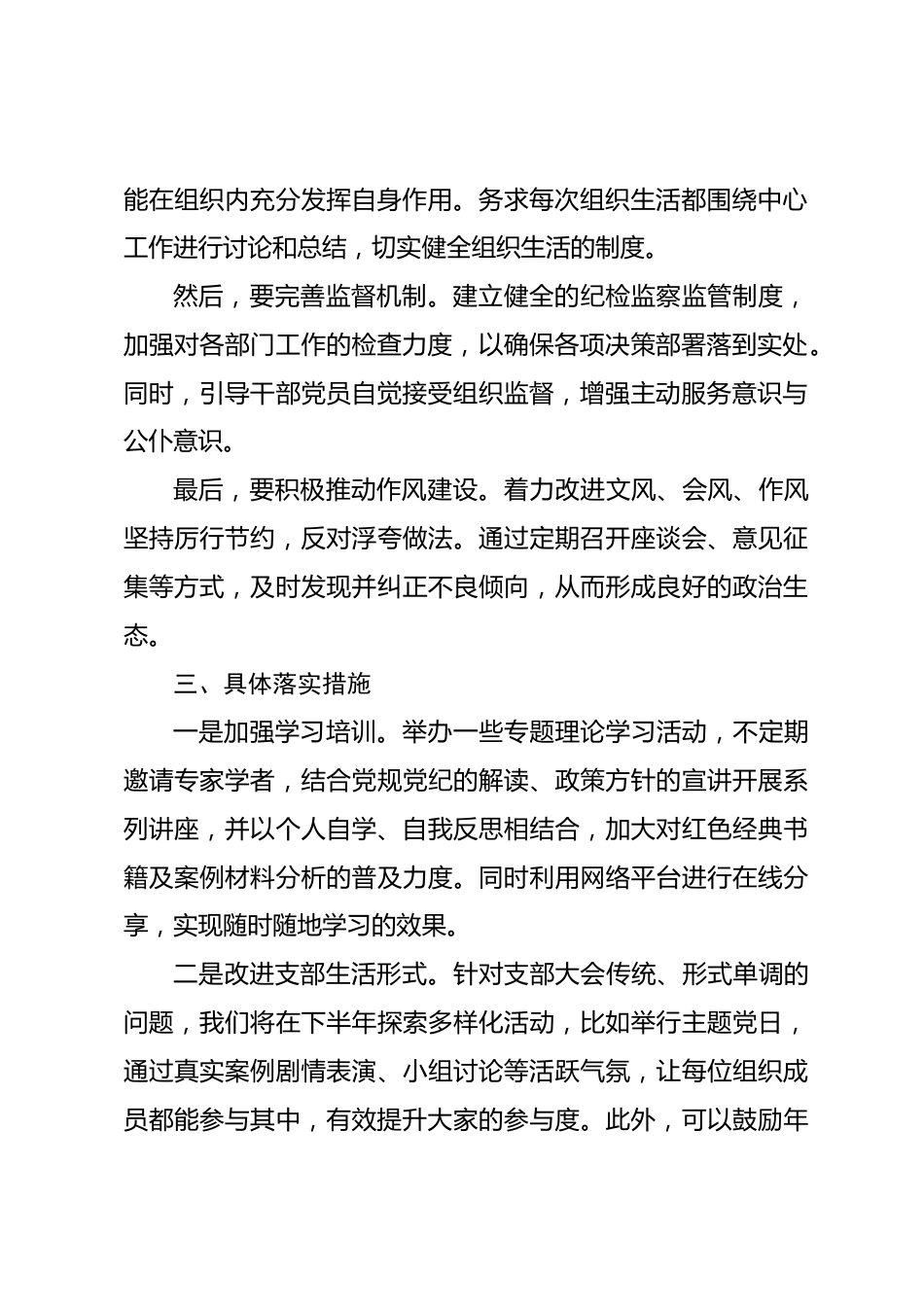 能在组织内充分发挥自身作用。务求每次组织生活都围绕中心工作进行讨论和总结，切实健全组织生活的制度。

然后，要完善监督机制。建立健全的纪检监察监管制度，加强对各部门工作的检查力度，以确保各项决策部署落到实处。同时，引导干部党员自觉接受组织监督，增强主动服务意识与公仆意识。

最后，要积极推动作风建设。着力改进文风、会风、作风坚持厉行节约，反对浮夸做法。通过定期召开座谈会、意见征集等方式，及时发现并纠正不良倾向，从而形成良好的政治生态。

三、具体落实措施

一是加强学习培训。举办一些专题理论学习活动，不定期邀请专家学者，结合党规党纪的解读、政策方针的宣讲开展系列讲座，并以个人自学、自我反思相结合，加大对红色经典书籍及案例材料分析的普及力度。同时利用网络平台进行在线分享，实现随时随地学习的效果。

二是改进支部生活形式。针对支部大会传统、形式单调的问题，我们将在下半年探索多样化活动，比如举行主题党日，通过真实案例剧情表演、小组讨论等活跃气氛，让每位组织成员都能参与其中，有效提升大家的参与度。此外，可以鼓励年